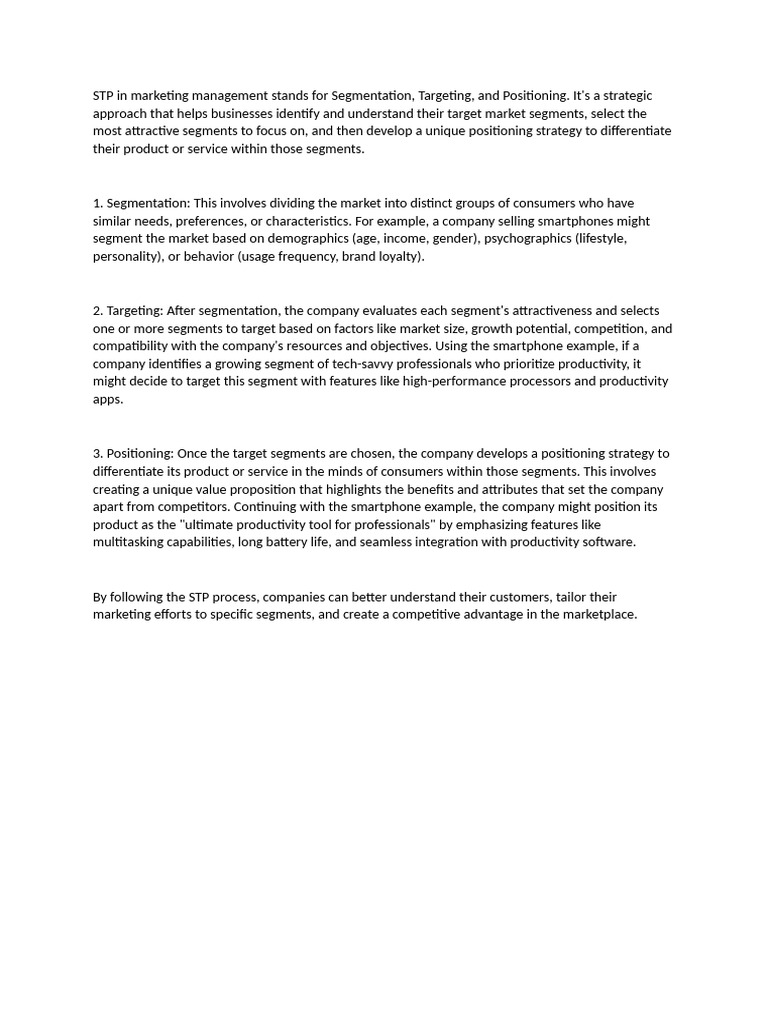 STP in marketing management stands for Segmentation, Targeting, and Positioning. It's a strategic approach that helps businesses identify and understand their target market segments, select the most attractive segments to focus on, and then develop a unique positioning strategy to differentiate their product or service within those segments.

1. Segmentation: This involves dividing the market into distinct groups of consumers who have similar needs, preferences, or characteristics. For example, a company selling smartphones might segment the market based on demographics (age, income, gender), psychographics (lifestyle, personality), or behavior (usage frequency, brand loyalty).

2. Targeting: After segmentation, the company evaluates each segment's attractiveness and selects one or more segments to target based on factors like market size, growth potential, competition, and compatibility with the company's resources and objectives. Using the smartphone example, if a company identifies a growing segment of tech-savvy professionals who prioritize productivity, it might decide to target this segment with features like high-performance processors and productivity apps.

3. Positioning: Once the target segments are chosen, the company develops a positioning strategy to differentiate its product or service in the minds of consumers within those segments. This involves creating a unique value proposition that highlights the benefits and attributes that set the company apart from competitors. Continuing with the smartphone example, the company might position its product as the "ultimate productivity tool for professionals" by emphasizing features like multitasking capabilities, long battery life, and seamless integration with productivity software.

By following the STP process, companies can better understand their customers, tailor their marketing efforts to specific segments, and create a competitive advantage in the marketplace.